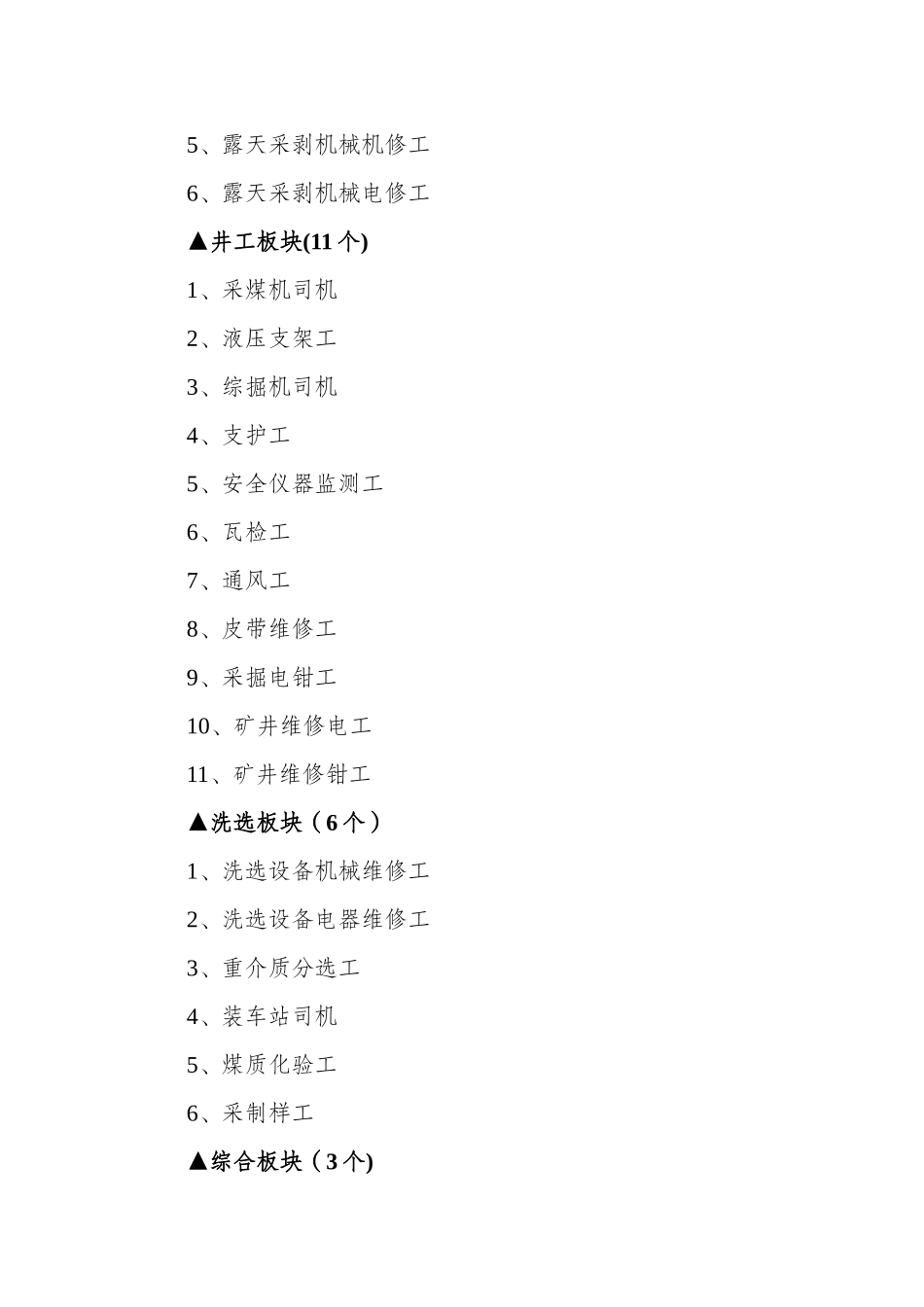 5、露天采剥机械机修工

6、露天采剥机械电修工

▲井工板块(11 个)

1、采煤机司机

2、液压支架工

3、综掘机司机

4、支护工

5、安全仪器监测工

6、瓦检工

7、通风工

8、皮带维修工

9、采掘电钳工

10、矿井维修电工

11、矿井维修钳工

▲洗选板块（6 个）

1、洗选设备机械维修工

2、洗选设备电器维修工

3、重介质分选工

4、装车站司机

5、煤质化验工

6、采制样工

▲综合板块（3 个)